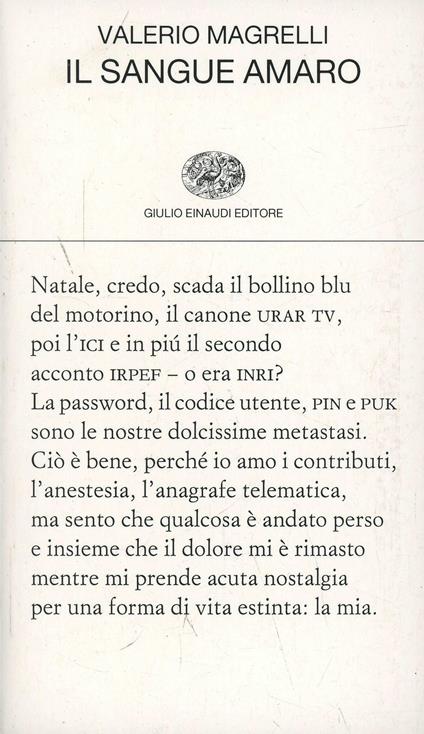 VALERIO MAGRELLI
IL SANGUE AMARO

GIULIO EINAUDI EDITORE

Natale, credo, scada il bollino blu
del motorino, il canone URAR TV,
poi l'ICI e in piú il secondo
acconto IRPEF – o era INRI?
La password, il codice utente, PIN e PUK
sono le nostre dolcissime metastasi.
Ciò è bene, perché io amo i contributi,
l'anestesia, l'anagrafe telematica,
ma sento che qualcosa è andato perso
e insieme che il dolore mi è rimasto
mentre mi prende acuta nostalgia
per una forma di vita estinta: la mia.